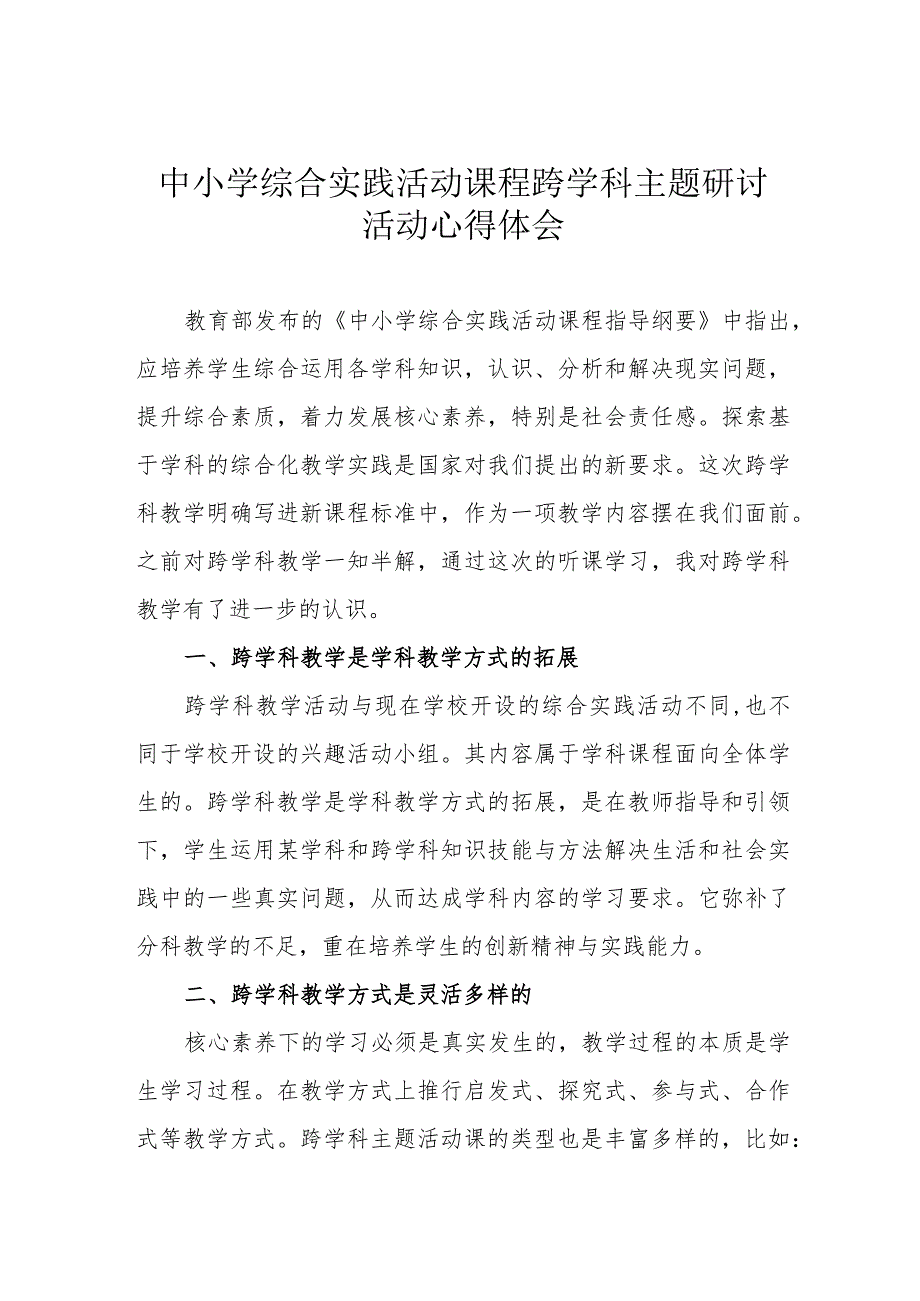 中小学综合实践活动课程跨学科主题研讨活动心得体会

教育部发布的《中小学综合实践活动课程指导纲要》中指出，应培养学生综合运用各学科知识，认识、分析和解决现实问题，提升综合素质，着力发展核心素养，特别是社会责任感。探索基于学科的综合化教学实践是国家对我们提出的新要求。这次跨学科教学明确写进新课程标准中，作为一项教学内容摆在我们面前。之前对跨学科教学一知半解，通过这次的听课学习，我对跨学科教学有了进一步的认识。

一、跨学科教学是学科教学方式的拓展

跨学科教学活动与现在学校开设的综合实践活动不同,也不同于学校开设的兴趣活动小组。其内容属于学科课程面向全体学生的。跨学科教学是学科教学方式的拓展，是在教师指导和引领下，学生运用某学科和跨学科知识技能与方法解决生活和社会实践中的一些真实问题，从而达成学科内容的学习要求。它弥补了分科教学的不足，重在培养学生的创新精神与实践能力。

二、跨学科教学方式是灵活多样的

核心素养下的学习必须是真实发生的，教学过程的本质是学生学习过程。在教学方式上推行启发式、探究式、参与式、合作式等教学方式。跨学科主题活动课的类型也是丰富多样的，比如：